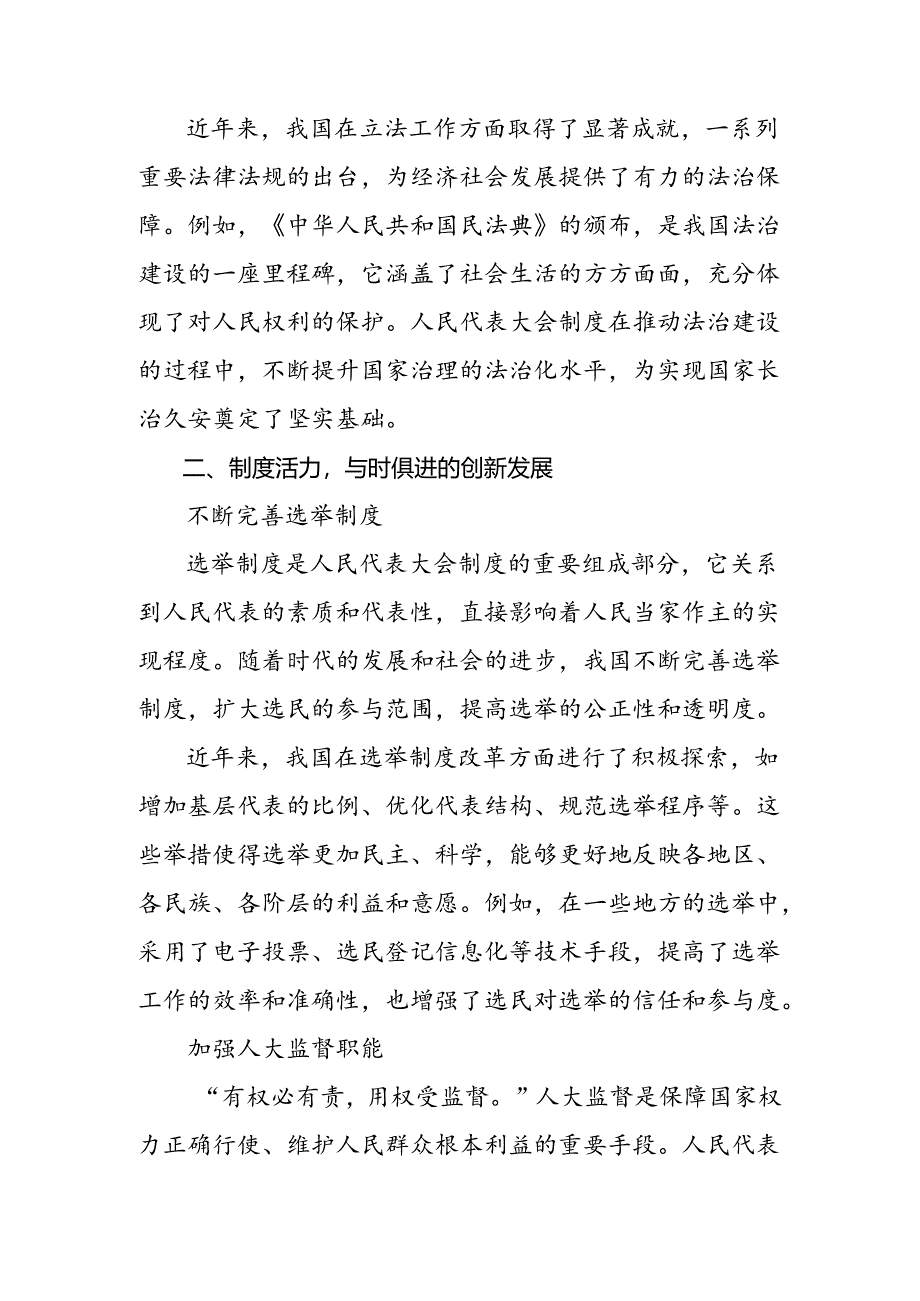 近年来，我国在立法工作方面取得了显著成就，一系列重要法律法规的出台，为经济社会发展提供了有力的法治保障。例如，《中华人民共和国民法典》的颁布，是我国法治建设的一座里程碑，它涵盖了社会生活的方方面面，充分体现了对人民权利的保护。人民代表大会制度在推动法治建设的过程中，不断提升国家治理的法治化水平，为实现国家长治久安奠定了坚实基础。

二、制度活力，与时俱进的创新发展

不断完善选举制度

选举制度是人民代表大会制度的重要组成部分，它关系到人民代表的素质和代表性，直接影响着人民当家作主的实现程度。随着时代的发展和社会的进步，我国不断完善选举制度，扩大选民的参与范围，提高选举的公正性和透明度。

近年来，我国在选举制度改革方面进行了积极探索，如增加基层代表的比例、优化代表结构、规范选举程序等。这些举措使得选举更加民主、科学，能够更好地反映各地区、各民族、各阶层的利益和意愿。例如，在一些地方的选举中，采用了电子投票、选民登记信息化等技术手段，提高了选举工作的效率和准确性，也增强了选民对选举的信任和参与度。

加强人大监督职能

“有权必有责，用权受监督。”人大监督是保障国家权力正确行使、维护人民群众根本利益的重要手段。人民代表